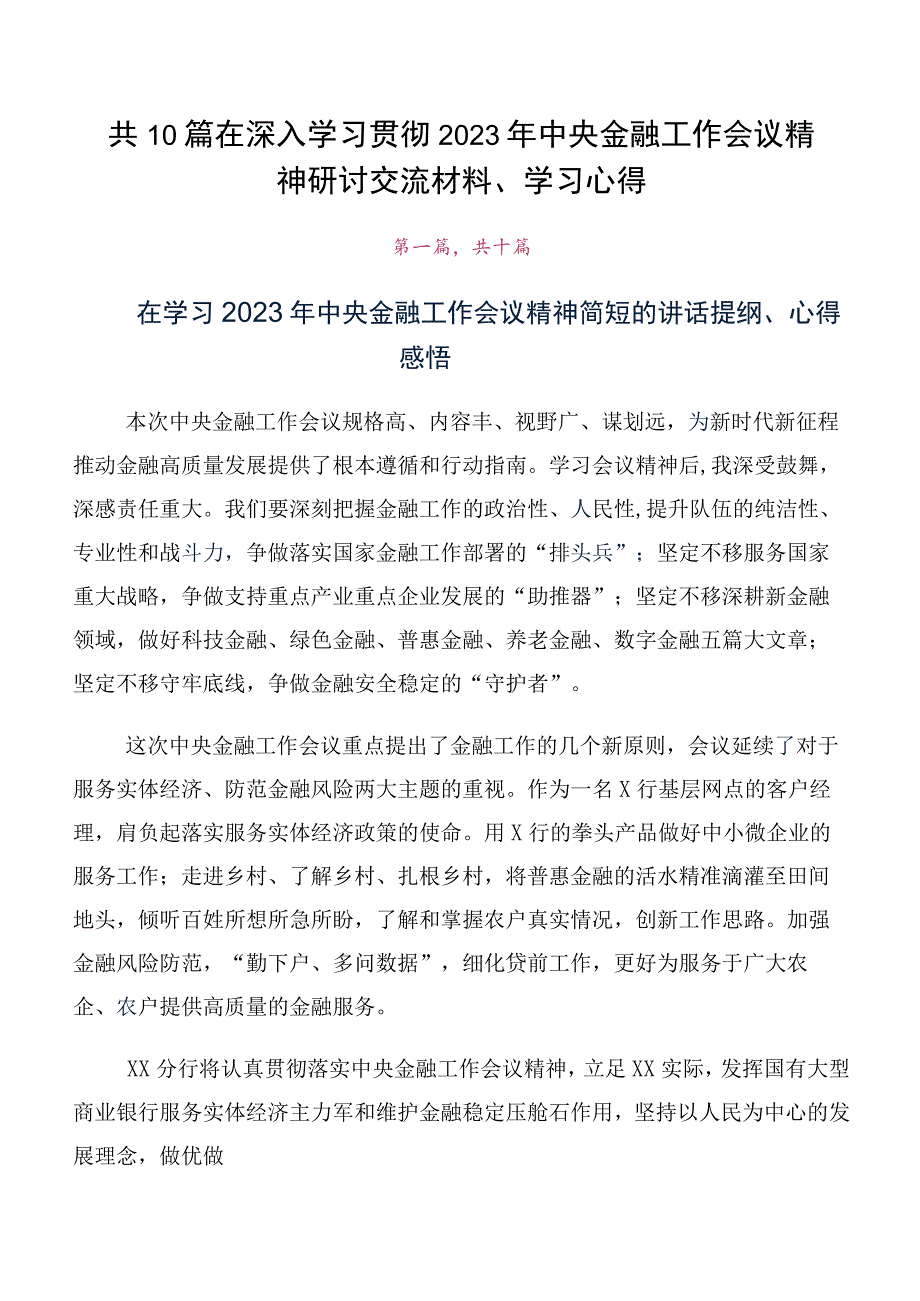 共10篇在深入学习贯彻2023年中央金融工作会议精神研讨交流材料、学习心得

第一篇，共十篇

在学习2023年中央金融工作会议精神简短的讲话提纲、心得感悟

本次中央金融工作会议规格高、内容丰、视野广、谋划远，为新时代新征程推动金融高质量发展提供了根本遵循和行动指南。学习会议精神后，我深受鼓舞，深感责任重大。我们要深刻把握金融工作的政治性、人民性，提升队伍的纯洁性、专业性和战斗力，争做落实国家金融工作部署的“排头兵”；坚定不移服务国家重大战略，争做支持重点产业重点企业发展的“助推器”；坚定不移深耕新金融领域，做好科技金融、绿色金融、普惠金融、养老金融、数字金融五篇大文章；坚定不移守牢底线，争做金融安全稳定的“守护者”。

这次中央金融工作会议重点提出了金融工作的几个新原则，会议延续了对于服务实体经济、防范金融风险两大主题的重视。作为一名X行基层网点的客户经理，肩负起落实服务实体经济政策的使命。用X行的拳头产品做好中小微企业的服务工作；走进乡村、了解乡村、扎根乡村，将普惠金融的活水精准滴灌至田间地头，倾听百姓所想所急所盼，了解和掌握农户真实情况，创新工作思路。加强金融风险防范，“勤下户、多问数据”，细化贷前工作，更好为服务于广大农企、农户提供高质量的金融服务。

XX分行将认真贯彻落实中央金融工作会议精神，立足XX实际，发挥国有大型商业银行服务实体经济主力军和维护金融稳定压舱石作用，坚持以人民为中心的发展理念，做优做